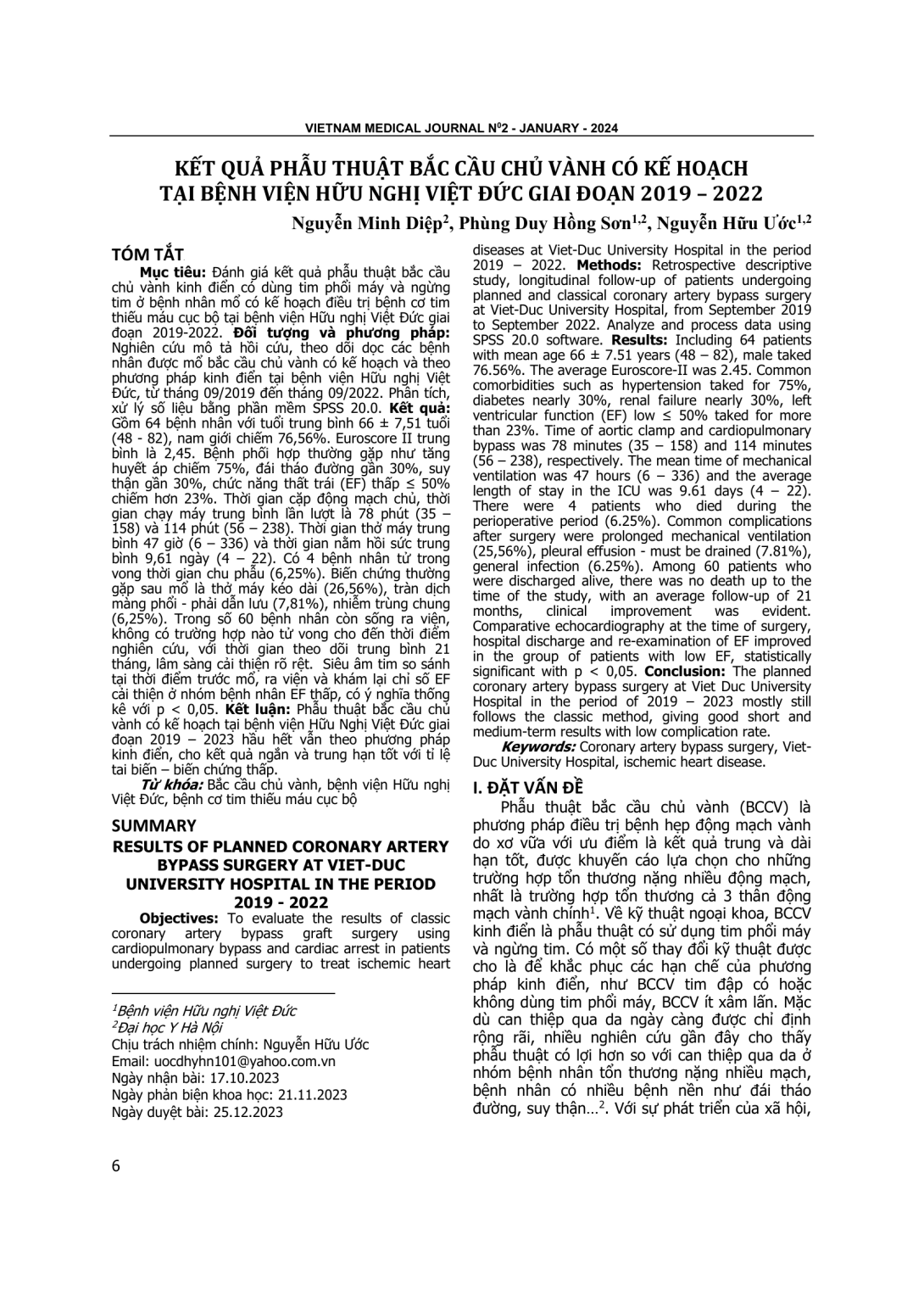 VIETNAM MEDICAL JOURNAL N$^0$2 - JANUARY - 2024

KẾT QUẢ PHẪU THUẬT BẮC CẦU CHỦ VÀNH CÓ KẾ HOẠCH TẠI BỆNH VIỆN HỮU NGHỊ VIỆT ĐỨC GIAI ĐOẠN 2019 – 2022

Nguyễn Minh Diệp$^2$, Phùng Duy Hồng Sơn$^{1,2}$, Nguyễn Hữu Ước$^{1,2}$

TÓM TẮT

Mục tiêu: Đánh giá kết quả phẫu thuật bắc cầu chủ vành kinh điển có dùng tim phổi máy và ngừng tim ở bệnh nhân mổ có kế hoạch điều trị bệnh cơ tim thiếu máu cục bộ tại bệnh viện Hữu nghị Việt Đức giai đoạn 2019-2022. Đối tượng và phương pháp: Nghiên cứu mô tả hồi cứu, theo dõi dọc các bệnh nhân được mổ bắc cầu chủ vành có kế hoạch và theo phương pháp kinh điển tại bệnh viện Hữu nghị Việt Đức, từ tháng 09/2019 đến tháng 09/2022. Phân tích, xử lý số liệu bằng phần mềm SPSS 20.0. Kết quả: Gồm 64 bệnh nhân với tuổi trung bình 66 ± 7,51 tuổi (48 - 82), nam giới chiếm 76,56%. Euroscore II trung bình là 2,45. Bệnh phối hợp thường gặp như tăng huyết áp chiếm 75%, đái tháo đường gần 30%, suy thận gần 30%, chức năng thất trái (EF) thấp ≤ 50% chiếm hơn 23%. Thời gian cặp động mạch chủ, thời gian chạy máy trung bình lần lượt là 78 phút (35 – 158) và 114 phút (56 – 238). Thời gian thở máy trung bình 47 giờ (6 – 336) và thời gian nằm hồi sức trung bình 9,61 ngày (4 – 22). Có 4 bệnh nhân tử trong vong thời gian chu phẫu (6,25%). Biến chứng thường gặp sau mổ là thở máy kéo dài (26,56%), tràn dịch màng phổi - phải dẫn lưu (7,81%), nhiễm trùng chung (6,25%). Trong số 60 bệnh nhân còn sống ra viện, không có trường hợp nào tử vong cho đến thời điểm nghiên cứu, với thời gian theo dõi trung bình 21 tháng, lâm sàng cải thiện rõ rệt. Siêu âm tim so sánh tại thời điểm trước mổ, ra viện và khám lại chỉ số EF cải thiện ở nhóm bệnh nhân EF thấp, có ý nghĩa thống kê với p < 0,05. Kết luận: Phẫu thuật bắc cầu chủ vành có kế hoạch tại bệnh viện Hữu Nghị Việt Đức giai đoạn 2019 – 2023 hầu hết vẫn theo phương pháp kinh điển, cho kết quả ngắn và trung hạn tốt với tỉ lệ tai biến – biến chứng thấp.

Từ khóa: Bắc cầu chủ vành, bệnh viện Hữu nghị Việt Đức, bệnh cơ tim thiếu máu cục bộ

SUMMARY

RESULTS OF PLANNED CORONARY ARTERY BYPASS SURGERY AT VIET-DUC UNIVERSITY HOSPITAL IN THE PERIOD 2019 - 2022

Objectives: To evaluate the results of classic coronary artery bypass graft surgery using cardiopulmonary bypass and cardiac arrest in patients undergoing planned surgery to treat ischemic heart diseases at Viet-Duc University Hospital in the period 2019 – 2022. Methods: Retrospective descriptive study, longitudinal follow-up of patients undergoing planned and classical coronary artery bypass surgery at Viet-Duc University Hospital, from September 2019 to September 2022. Analyze and process data using SPSS 20.0 software. Results: Including 64 patients with mean age 66 ± 7.51 years (48 – 82), male taked 76.56%. The average Euroscore-II was 2.45. Common comorbidities such as hypertension taked for 75%, diabetes nearly 30%, renal failure nearly 30%, left ventricular function (EF) low ≤ 50% taked for more than 23%. Time of aortic clamp and cardiopulmonary bypass was 78 minutes (35 – 158) and 114 minutes (56 – 238), respectively. The mean time of mechanical ventilation was 47 hours (6 – 336) and the average length of stay in the ICU was 9.61 days (4 – 22). There were 4 patients who died during the perioperative period (6.25%). Common complications after surgery were prolonged mechanical ventilation (25,56%), pleural effusion - must be drained (7.81%), general infection (6.25%). Among 60 patients who were discharged alive, there was no death up to the time of the study, with an average follow-up of 21 months, clinical improvement was evident. Comparative echocardiography at the time of surgery, hospital discharge and re-examination of EF improved in the group of patients with low EF, statistically significant with p < 0,05. Conclusion: The planned coronary artery bypass surgery at Viet Duc University Hospital in the period of 2019 – 2023 mostly still follows the classic method, giving good short and medium-term results with low complication rate.

Keywords: Coronary artery bypass surgery, Viet-Duc University Hospital, ischemic heart disease.

I. ĐẶT VẤN ĐỀ

Phẫu thuật bắc cầu chủ vành (BCCV) là phương pháp điều trị bệnh hẹp động mạch vành do xơ vữa với ưu điểm là kết quả trung và dài hạn tốt, được khuyến cáo lựa chọn cho những trường hợp tổn thương nặng nhiều động mạch, nhất là trường hợp tổn thương cả 3 thân động mạch vành chính$^1$. Về kỹ thuật ngoại khoa, BCCV kinh điển là phẫu thuật có sử dụng tim phổi máy và ngừng tim. Có một số thay đổi kỹ thuật được cho là để khắc phục các hạn chế của phương pháp kinh điển, như BCCV tim đập có hoặc không dùng tim phổi máy, BCCV ít xâm lấn. Mặc dù can thiệp qua da ngày càng được chỉ định rộng rãi, nhiều nghiên cứu gần đây cho thấy phẫu thuật có lợi hơn so với can thiệp qua da ở nhóm bệnh nhân tổn thương nặng nhiều mạch, bệnh nhân có nhiều bệnh nền như đái tháo đường, suy thận…$^2$. Với sự phát triển của xã hội,

$^1$Bệnh viện Hữu nghị Việt Đức
$^2$Đại học Y Hà Nội
Chịu trách nhiệm chính: Nguyễn Hữu Ước
Email: uocdhyhn101@yahoo.com.vn
Ngày nhận bài: 17.10.2023
Ngày phản biện khoa học: 21.11.2023
Ngày duyệt bài: 25.12.2023

6